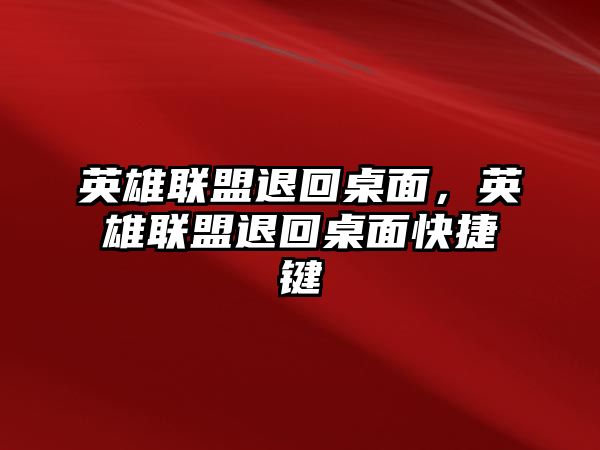 英雄联盟退回桌面，英雄联盟退回桌面快捷键